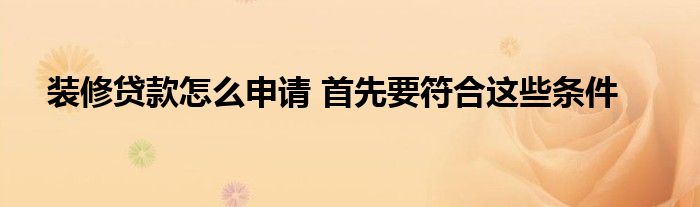 装修贷款怎么申请 首先要符合这些条件